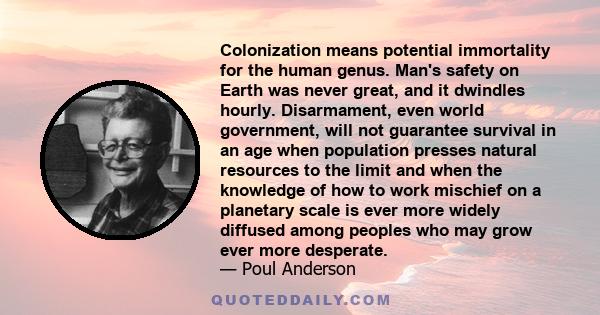 Colonization means potential immortality for the human genus. Man's safety on Earth was never great, and it dwindles hourly. Disarmament, even world government, will not guarantee survival in an age when population presses natural resources to the limit and when the knowledge of how to work mischief on a planetary scale is ever more widely diffused among peoples who may grow ever more desperate.
— Poul Anderson

QUOTEDDAILY.COM